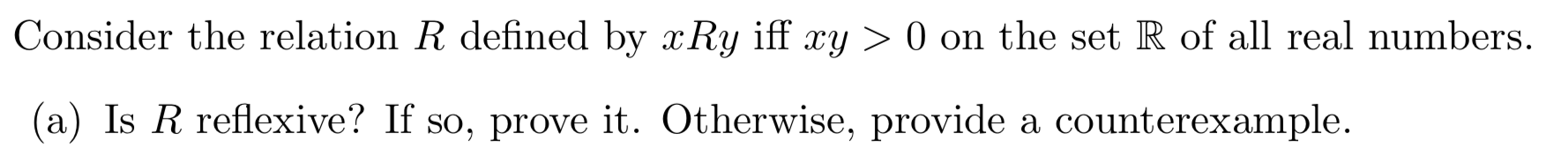 Consider the relation $R$ defined by $xRy$ iff $xy > 0$ on the set $\mathbb{R}$ of all real numbers.

(a) Is $R$ reflexive? If so, prove it. Otherwise, provide a counterexample.